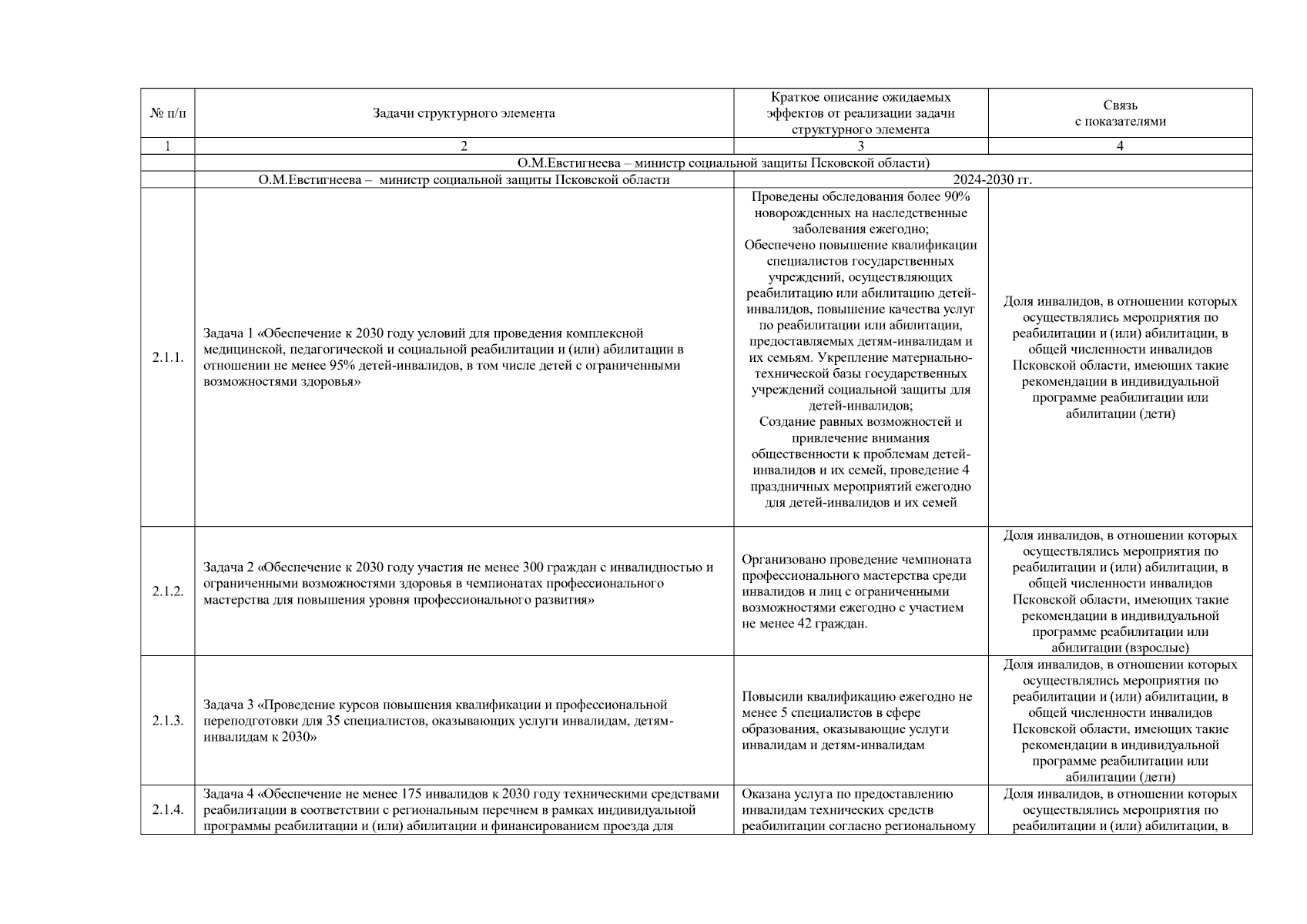 | № п/п | Задачи структурного элемента | Краткое описание ожидаемых эффектов от реализации задачи структурного элемента | Связь с показателями |
|---|---|---|---|
| 1 | 2 | 3 | 4 |
| | О.М.Евстигнеева – министр социальной защиты Псковской области) | | |
| | О.М.Евстигнеева – министр социальной защиты Псковской области | 2024-2030 гг. | |
| 2.1.1. | Задача 1 «Обеспечение к 2030 году условий для проведения комплексной медицинской, педагогической и социальной реабилитации и (или) абилитации в отношении не менее 95% детей-инвалидов, в том числе детей с ограниченными возможностями здоровья» | Проведены обследования более 90% новорожденных на наследственные заболевания ежегодно; Обеспечено повышение квалификации специалистов государственных учреждений, осуществляющих реабилитацию или абилитацию детей-инвалидов, повышение качества услуг по реабилитации или абилитации, предоставляемых детям-инвалидам и их семьям. Укрепление материально-технической базы государственных учреждений социальной защиты для детей-инвалидов; Создание равных возможностей и привлечение внимания общественности к проблемам детей-инвалидов и их семей, проведение 4 праздничных мероприятий ежегодно для детей-инвалидов и их семей | Доля инвалидов, в отношении которых осуществлялись мероприятия по реабилитации и (или) абилитации, в общей численности инвалидов Псковской области, имеющих такие рекомендации в индивидуальной программе реабилитации или абилитации (дети) |
| 2.1.2. | Задача 2 «Обеспечение к 2030 году участия не менее 300 граждан с инвалидностью и ограниченными возможностями здоровья в чемпионатах профессионального мастерства для повышения уровня профессионального развития» | Организовано проведение чемпионата профессионального мастерства среди инвалидов и лиц с ограниченными возможностями ежегодно с участием не менее 42 граждан. | Доля инвалидов, в отношении которых осуществлялись мероприятия по реабилитации и (или) абилитации, в общей численности инвалидов Псковской области, имеющих такие рекомендации в индивидуальной программе реабилитации или абилитации (взрослые) |
| 2.1.3. | Задача 3 «Проведение курсов повышения квалификации и профессиональной переподготовки для 35 специалистов, оказывающих услуги инвалидам, детям-инвалидам к 2030» | Повысили квалификацию ежегодно не менее 5 специалистов в сфере образования, оказывающие услуги инвалидам и детям-инвалидам | Доля инвалидов, в отношении которых осуществлялись мероприятия по реабилитации и (или) абилитации, в общей численности инвалидов Псковской области, имеющих такие рекомендации в индивидуальной программе реабилитации или абилитации (дети) |
| 2.1.4. | Задача 4 «Обеспечение не менее 175 инвалидов к 2030 году техническими средствами реабилитации в соответствии с региональным перечнем в рамках индивидуальной программы реабилитации и (или) абилитации и финансированием проезда для | Оказана услуга по предоставлению инвалидам технических средств реабилитации согласно региональному | Доля инвалидов, в отношении которых осуществлялись мероприятия по реабилитации и (или) абилитации, в |